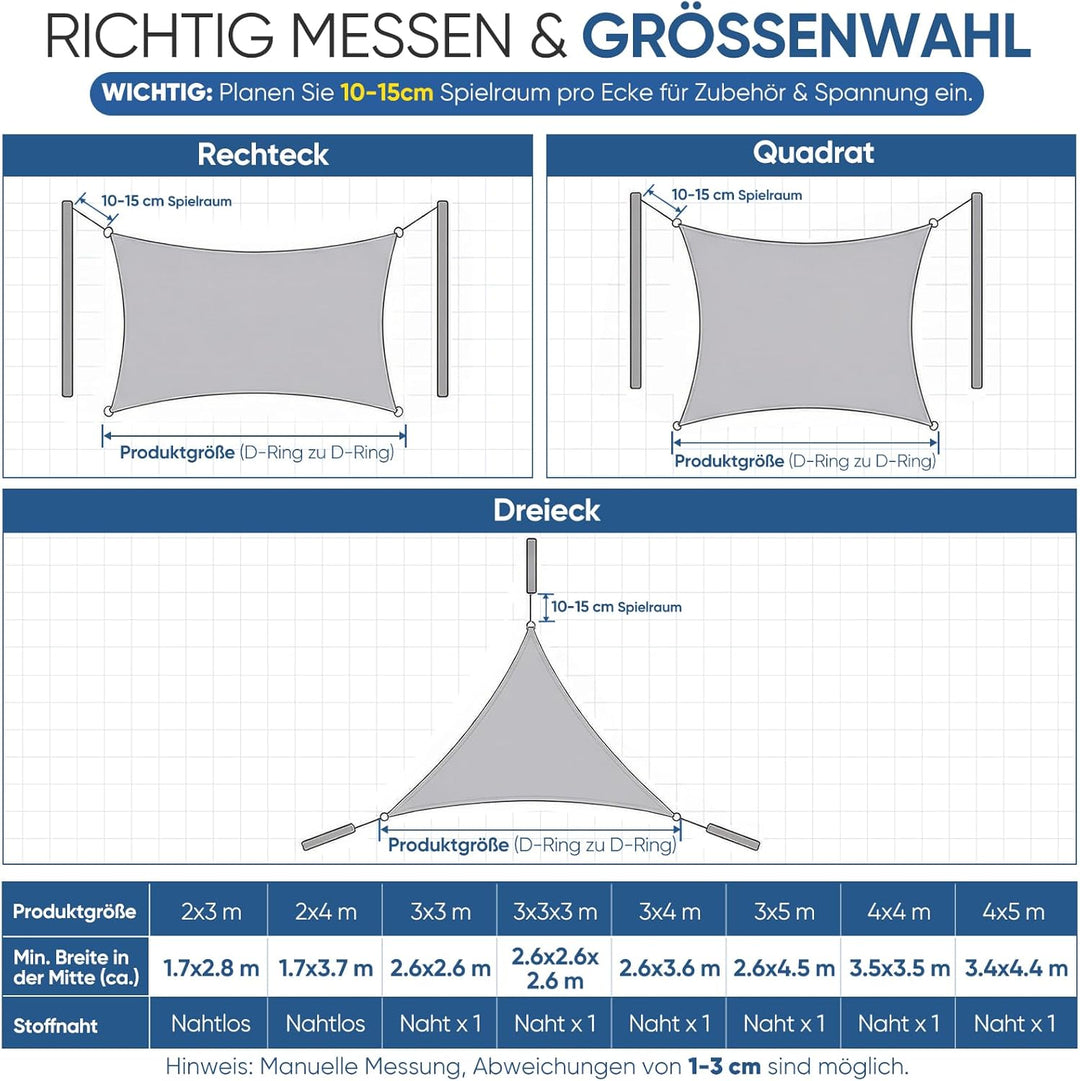 RICHTIG MESSEN & GRÖSSENWAHL

WICHTIG: Planen Sie 10-15cm Spielraum pro Ecke für Zubehör & Spannung ein.

Rechteck

10-15 cm Spielraum

Produktgröße (D-Ring zu D-Ring)

Quadrat

10-15 cm Spielraum

Produktgröße (D-Ring zu D-Ring)

Dreieck

10-15 cm Spielraum

Produktgröße (D-Ring zu D-Ring)

| Produktgröße | 2x3 m | 2x4 m | 3x3 m | 3x3x3 m | 3x4 m | 3x5 m | 4x4 m | 4x5 m |
|---|---|---|---|---|---|---|---|---|
| Min. Breite in der Mitte (ca.) | 1.7x2.8 m | 1.7x3.7 m | 2.6x2.6 m | 2.6x2.6x 2.6 m | 2.6x3.6 m | 2.6x4.5 m | 3.5x3.5 m | 3.4x4.4 m |
| Stoffnaht | Nahtlos | Nahtlos | Naht x 1 | Naht x 1 | Naht x 1 | Naht x 1 | Naht x 1 | Naht x 1 |

Hinweis: Manuelle Messung, Abweichungen von 1-3 cm sind möglich.